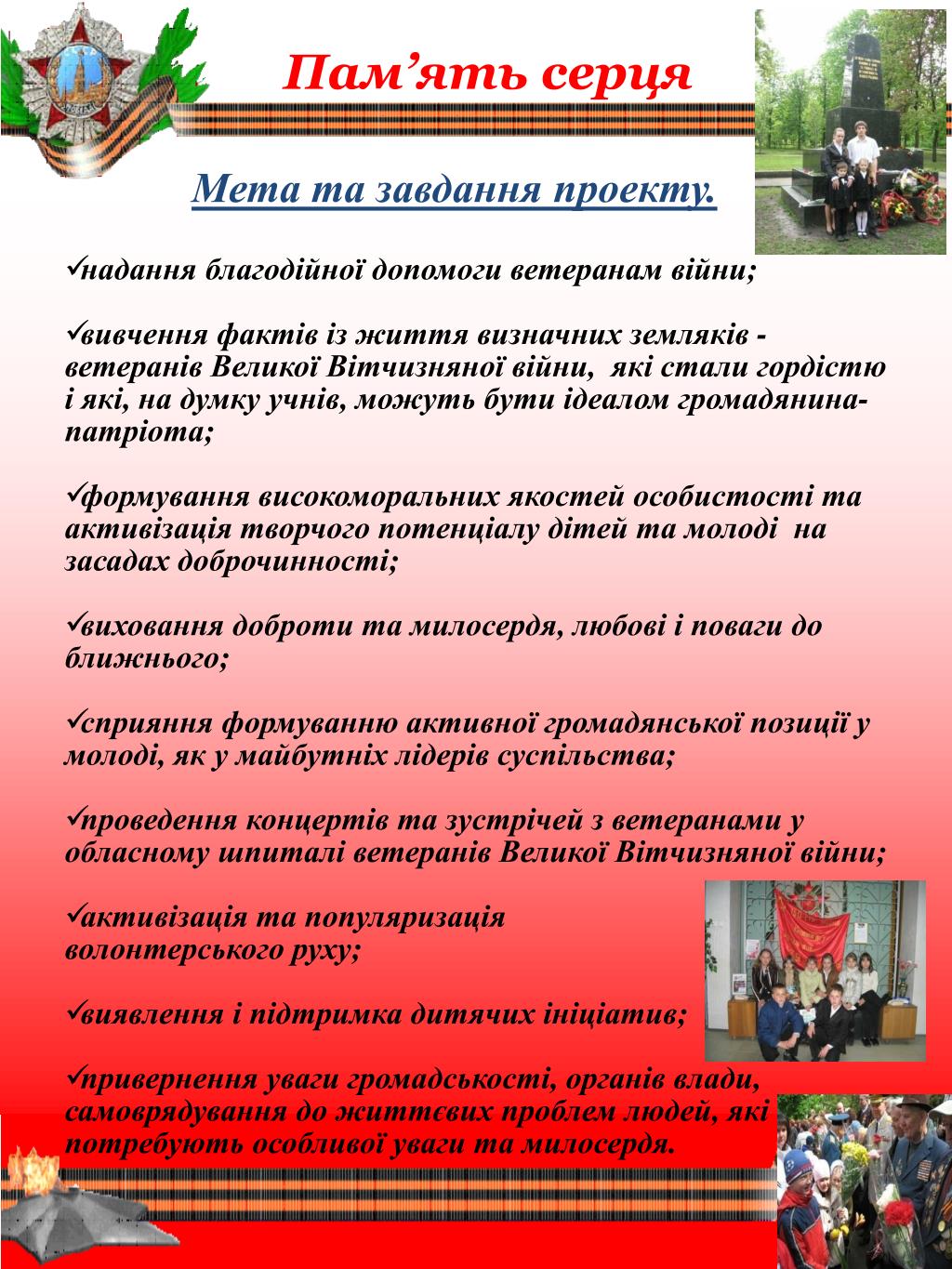 Пам’ять серця

Мета та завдання проекту.

✓надання благодійної допомоги ветеранам війни;

✓вивчення фактів із життя визначних земляків - ветеранів Великої Вітчизняної війни, які стали гордістю і які, на думку учнів, можуть бути ідеалом громадянина-патріота;

✓формування високоморальних якостей особистості та активізація творчого потенціалу дітей та молоді на засадах доброчинності;

✓виховання доброти та милосердя, любові і поваги до ближнього;

✓сприяння формуванню активної громадянської позиції у молоді, як у майбутніх лідерів суспільства;

✓проведення концертів та зустрічей з ветеранами у обласному шпиталі ветеранів Великої Вітчизняної війни;

✓активізація та популяризація волонтерського руху;

✓виявлення і підтримка дитячих ініціатив;

✓привернення уваги громадськості, органів влади, самоврядування до життєвих проблем людей, які потребують особливої уваги та милосердя.